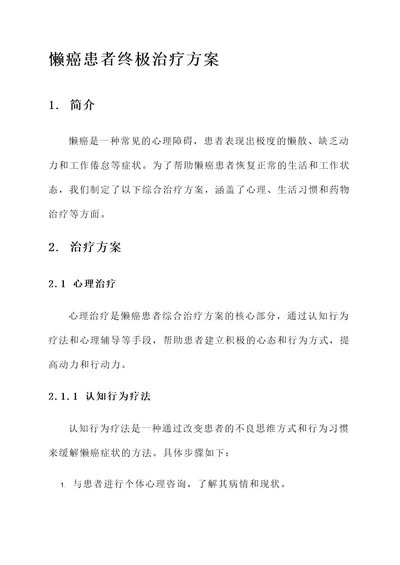 懒癌患者终极治疗方案

1. 简介

懒癌是一种常见的心理障碍，患者表现出极度的懒散、缺乏动力和工作倦怠等症状。为了帮助懒癌患者恢复正常的生活和工作状态，我们制定了以下综合治疗方案，涵盖了心理、生活习惯和药物治疗等方面。

2. 治疗方案

2.1 心理治疗

心理治疗是懒癌患者综合治疗方案的核心部分，通过认知行为疗法和心理辅导等手段，帮助患者建立积极的心态和行为方式，提高动力和行动力。

2.1.1 认知行为疗法

认知行为疗法是一种通过改变患者的不良思维方式和行为习惯来缓解懒癌症状的方法。具体步骤如下：

1. 与患者进行个体心理咨询，了解其病情和现状。